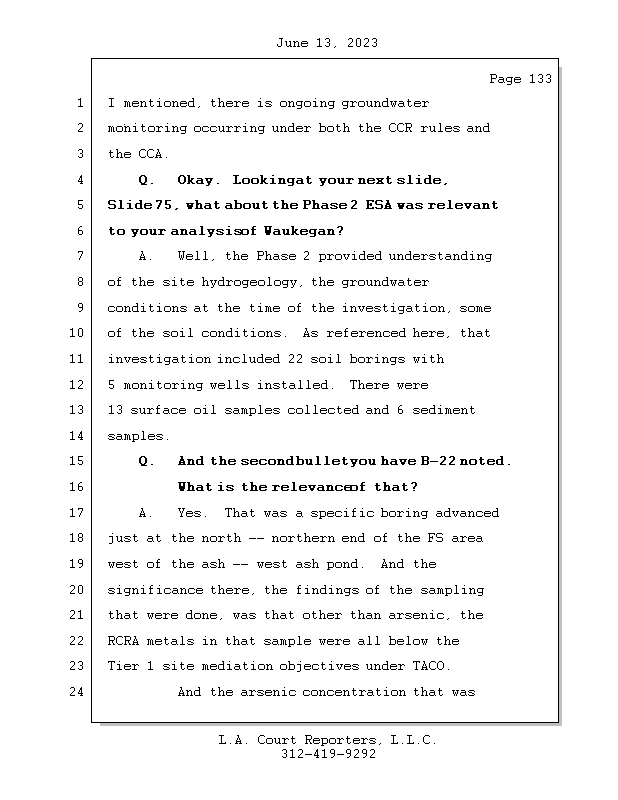 June 13, 2023

Page 133

1 I mentioned, there is ongoing groundwater
2 monitoring occurring under both the CCR rules and
3 the CCA.
4 Q. Okay. Lookingat your next slide,
5 Slide 75, what about the Phase 2 ESA was relevant
6 to your analysisof Waukegan?
7 A. Well, the Phase 2 provided understanding
8 of the site hydrogeology, the groundwater
9 conditions at the time of the investigation, some
10 of the soil conditions. As referenced here, that
11 investigation included 22 soil borings with
12 5 monitoring wells installed. There were
13 13 surface oil samples collected and 6 sediment
14 samples.
15 Q. And the secondbulletyou have B-22 noted.
16 What is the relevanceof that?
17 A. Yes. That was a specific boring advanced
18 just at the north -- northern end of the FS area
19 west of the ash -- west ash pond. And the
20 significance there, the findings of the sampling
21 that were done, was that other than arsenic, the
22 RCRA metals in that sample were all below the
23 Tier 1 site mediation objectives under TACO.
24 And the arsenic concentration that was

L.A. Court Reporters, L.L.C.
312-419-9292